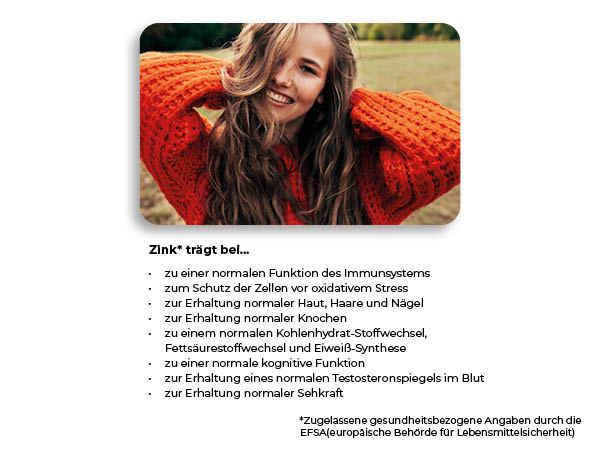 Zink* trägt bei...

• zu einer normalen Funktion des Immunsystems
• zum Schutz der Zellen vor oxidativem Stress
• zur Erhaltung normaler Haut, Haare und Nägel
• zur Erhaltung normaler Knochen
• zu einem normalen Kohlenhydrat-Stoffwechsel, Fettsäurestoffwechsel und Eiweiß-Synthese
• zu einer normale kognitive Funktion
• zur Erhaltung eines normalen Testosteronspiegels im Blut
• zur Erhaltung normaler Sehkraft

*Zugelassene gesundheitsbezogene Angaben durch die EFSA(europäische Behörde für Lebensmittelsicherheit)